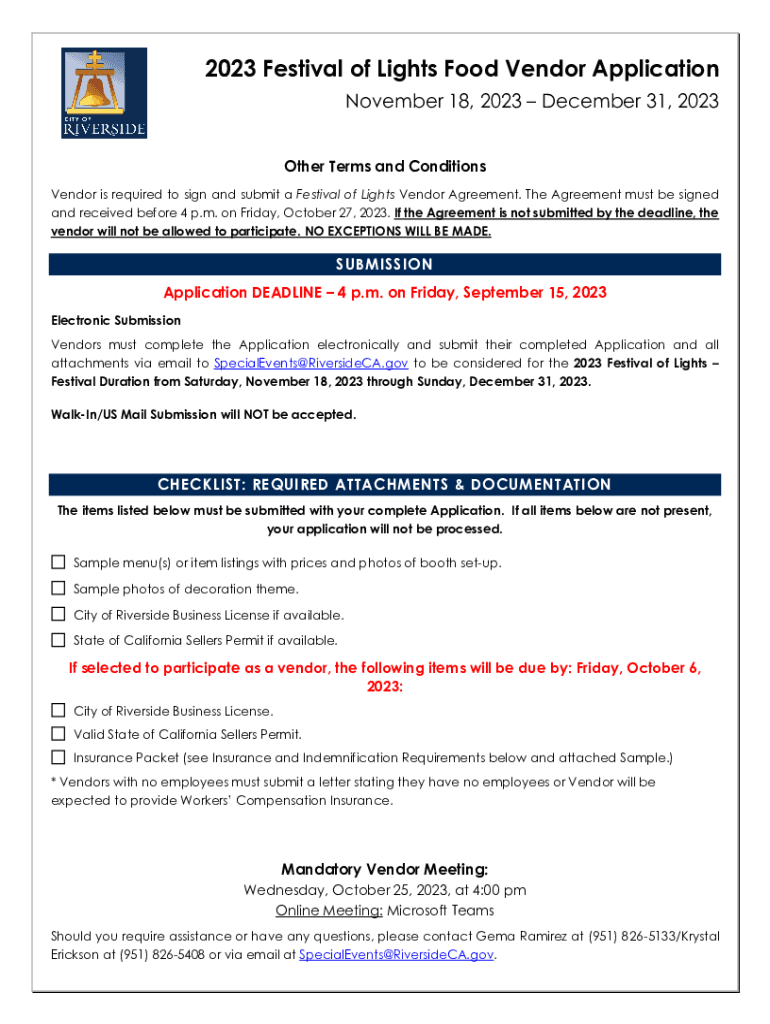 CITY OF RIVERSIDE

2023 Festival of Lights Food Vendor Application
November 18, 2023 – December 31, 2023

Other Terms and Conditions

Vendor is required to sign and submit a Festival of Lights Vendor Agreement. The Agreement must be signed and received before 4 p.m. on Friday, October 27, 2023. If the Agreement is not submitted by the deadline, the vendor will not be allowed to participate. NO EXCEPTIONS WILL BE MADE.

SUBMISSION

Application DEADLINE – 4 p.m. on Friday, September 15, 2023

Electronic Submission

Vendors must complete the Application electronically and submit their completed Application and all attachments via email to SpecialEvents@RiversideCA.gov to be considered for the 2023 Festival of Lights – Festival Duration from Saturday, November 18, 2023 through Sunday, December 31, 2023.

Walk-In/US Mail Submission will NOT be accepted.

CHECKLIST: REQUIRED ATTACHMENTS & DOCUMENTATION

The items listed below must be submitted with your complete Application. If all items below are not present, your application will not be processed.

☐ Sample menu(s) or item listings with prices and photos of booth set-up.
☐ Sample photos of decoration theme.
☐ City of Riverside Business License if available.
☐ State of California Sellers Permit if available.

If selected to participate as a vendor, the following items will be due by: Friday, October 6, 2023:

☐ City of Riverside Business License.
☐ Valid State of California Sellers Permit.
☐ Insurance Packet (see Insurance and Indemnification Requirements below and attached Sample.)

* Vendors with no employees must submit a letter stating they have no employees or Vendor will be expected to provide Workers' Compensation Insurance.

Mandatory Vendor Meeting:
Wednesday, October 25, 2023, at 4:00 pm
Online Meeting: Microsoft Teams

Should you require assistance or have any questions, please contact Gema Ramirez at (951) 826-5133/Krystal Erickson at (951) 826-5408 or via email at SpecialEvents@RiversideCA.gov.